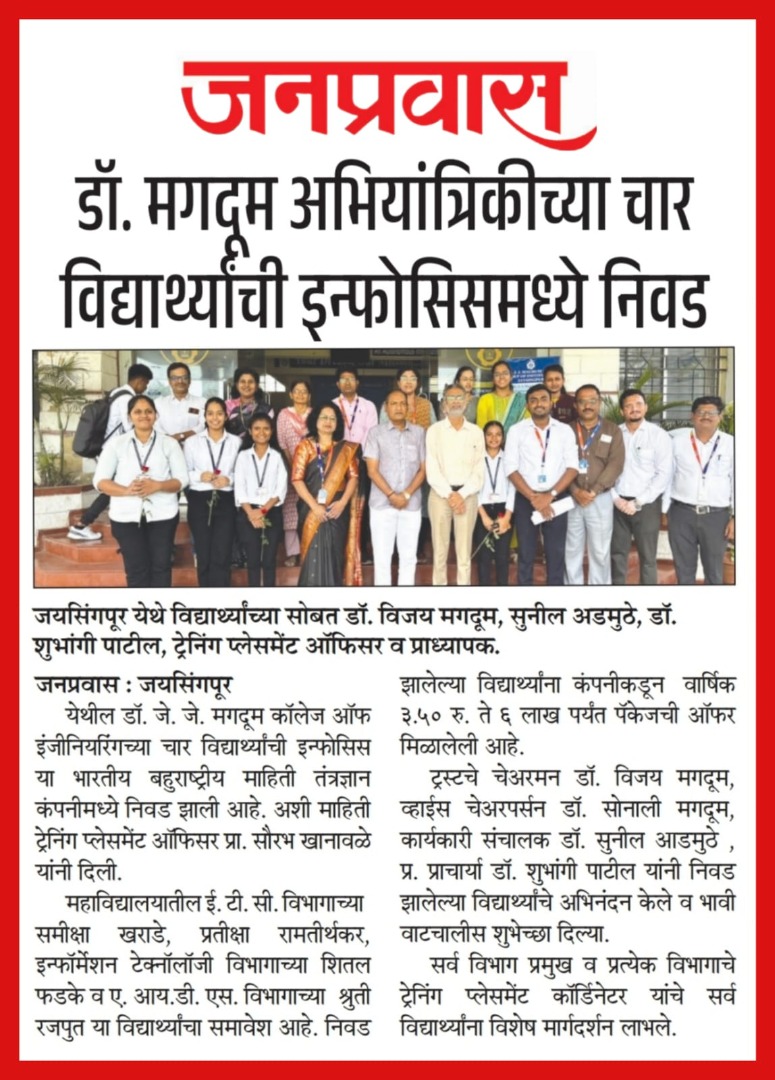 जनप्रवास

डॉ. मगदूम अभियांत्रिकीच्या चार विद्यार्थ्यांची इन्फोसिसमध्ये निवड

जयसिंगपूर येथे विद्यार्थ्यांच्या सोबत डॉ. विजय मगदूम, सुनील अडमुठे, डॉ. शुभांगी पाटील, ट्रेनिंग प्लेसमेंट ऑफिसर व प्राध्यापक.

जनप्रवास : जयसिंगपूर

येथील डॉ. जे. जे. मगदूम कॉलेज ऑफ इंजीनियरिंगच्या चार विद्यार्थ्यांची इन्फोसिस या भारतीय बहुराष्ट्रीय माहिती तंत्रज्ञान कंपनीमध्ये निवड झाली आहे. अशी माहिती ट्रेनिंग प्लेसमेंट ऑफिसर प्रा. सौरभ खानावळे यांनी दिली.

महाविद्यालयातील ई. टी. सी. विभागाच्या समीक्षा खराडे, प्रतीक्षा रामतीर्थकर, इन्फॉर्मेशन टेक्नॉलॉजी विभागाच्या शितल फडके व ए. आय.डी. एस. विभागाच्या श्रुती रजपुत या विद्यार्थ्यांचा समावेश आहे. निवड झालेल्या विद्यार्थ्यांना कंपनीकडून वार्षिक ३.५० रु. ते ६ लाख पर्यंत पॅकेजची ऑफर मिळालेली आहे.

ट्रस्टचे चेअरमन डॉ. विजय मगदूम, व्हाईस चेअरपर्सन डॉ. सोनाली मगदूम, कार्यकारी संचालक डॉ. सुनील आडमुठे , प्र. प्राचार्या डॉ. शुभांगी पाटील यांनी निवड झालेल्या विद्यार्थ्यांचे अभिनंदन केले व भावी वाटचालीस शुभेच्छा दिल्या.

सर्व विभाग प्रमुख व प्रत्येक विभागाचे ट्रेनिंग प्लेसमेंट कॉर्डिनेटर यांचे सर्व विद्यार्थ्यांना विशेष मार्गदर्शन लाभले.